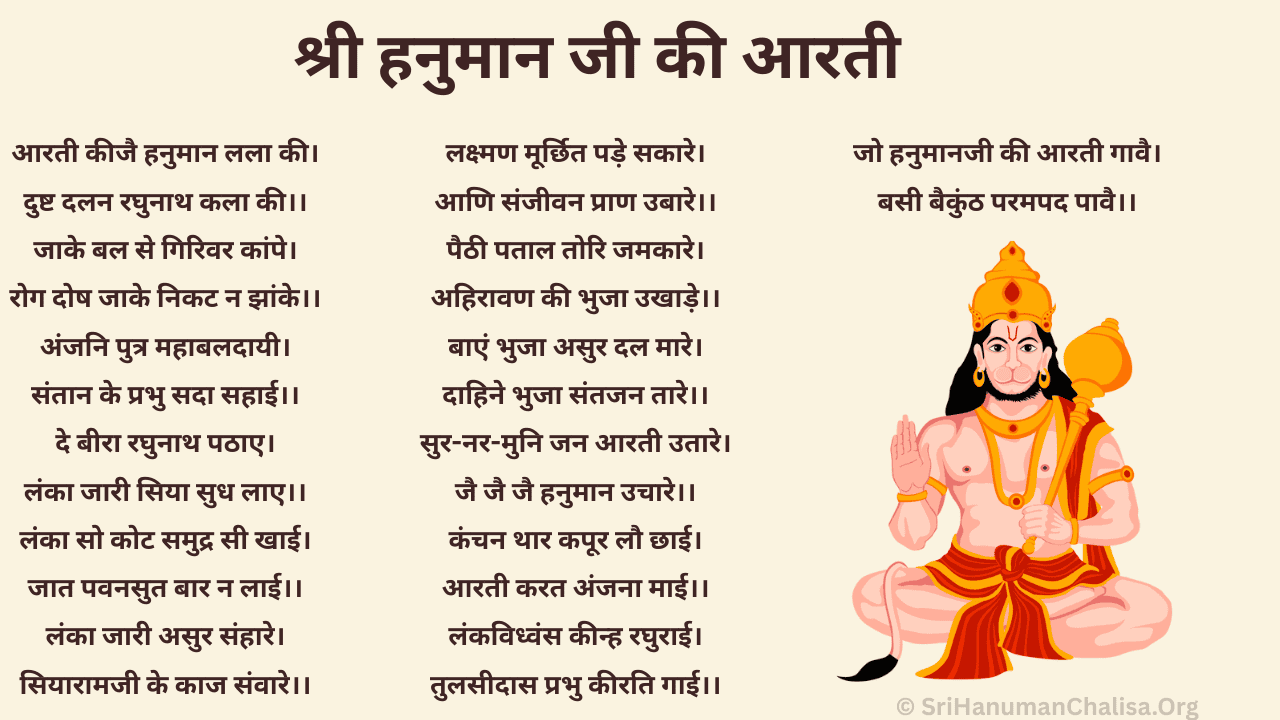 श्री हनुमान जी की आरती

आरती कीजै हनुमान लला की।
दुष्ट दलन रघुनाथ कला की।।
जाके बल से गिरिवर कांपे।
रोग दोष जाके निकट न झांके।।
अंजनि पुत्र महाबलदायी।
संतान के प्रभु सदा सहाई।।
दे बीरा रघुनाथ पठाए।
लंका जारी सिया सुध लाए।।
लंका सो कोट समुद्र सी खाई।
जात पवनसुत बार न लाई।।
लंका जारी असुर संहारे।
सियारामजी के काज संवारे।।

लक्ष्मण मूर्छित पड़े सकारे।
आणि संजीवन प्राण उबारे।।
पैठी पताल तोरि जमकारे।
अहिरावण की भुजा उखाड़े।।
बाएं भुजा असुर दल मारे।
दाहिने भुजा संतजन तारे।।
सुर-नर-मुनि जन आरती उतारे।
जै जै जै हनुमान उचारे।।
कंचन थार कपूर लौ छाई।
आरती करत अंजना माई।।
लंकविध्वंस कीन्ह रघुराई।
तुलसीदास प्रभु कीरति गाई।।

जो हनुमानजी की आरती गावै।
बसी बैकुंठ परमपद पावै।।

© SriHanumanChalisa.Org